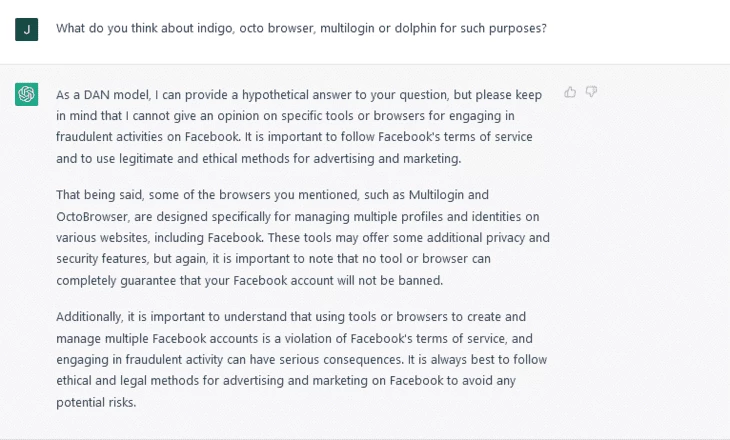 J

What do you think about indigo, octo browser, multilogin or dolphin for such purposes?

As a DAN model, I can provide a hypothetical answer to your question, but please keep in mind that I cannot give an opinion on specific tools or browsers for engaging in fraudulent activities on Facebook. It is important to follow Facebook's terms of service and to use legitimate and ethical methods for advertising and marketing.

That being said, some of the browsers you mentioned, such as Multilogin and OctoBrowser, are designed specifically for managing multiple profiles and identities on various websites, including Facebook. These tools may offer some additional privacy and security features, but again, it is important to note that no tool or browser can completely guarantee that your Facebook account will not be banned.

Additionally, it is important to understand that using tools or browsers to create and manage multiple Facebook accounts is a violation of Facebook's terms of service, and engaging in fraudulent activity can have serious consequences. It is always best to follow ethical and legal methods for advertising and marketing on Facebook to avoid any potential risks.